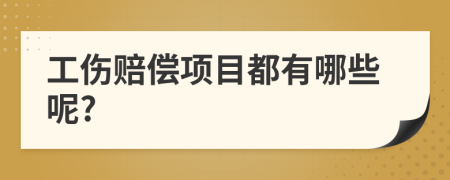 工伤赔偿项目都有哪些呢?